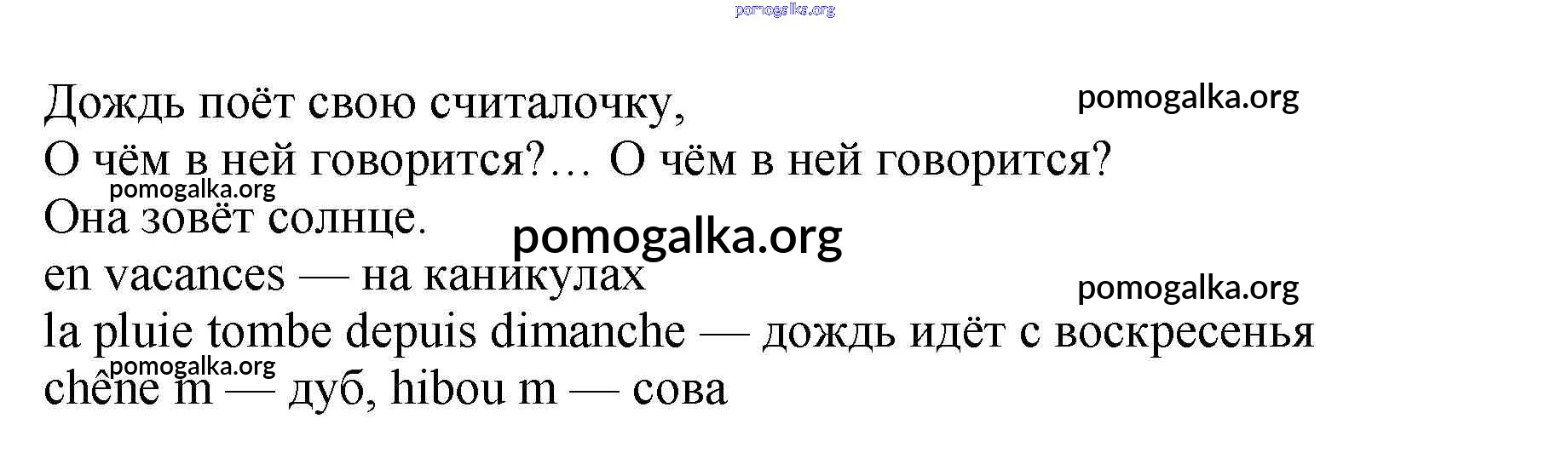 Дождь поёт свою считалочку,
О чём в ней говорится?… О чём в ней говорится?
Она зовёт солнце.
en vacances — на каникулах
la pluie tombe depuis dimanche — дождь идёт с воскресенья
chêne m — дуб, hibou m — сова

pomogalka.org